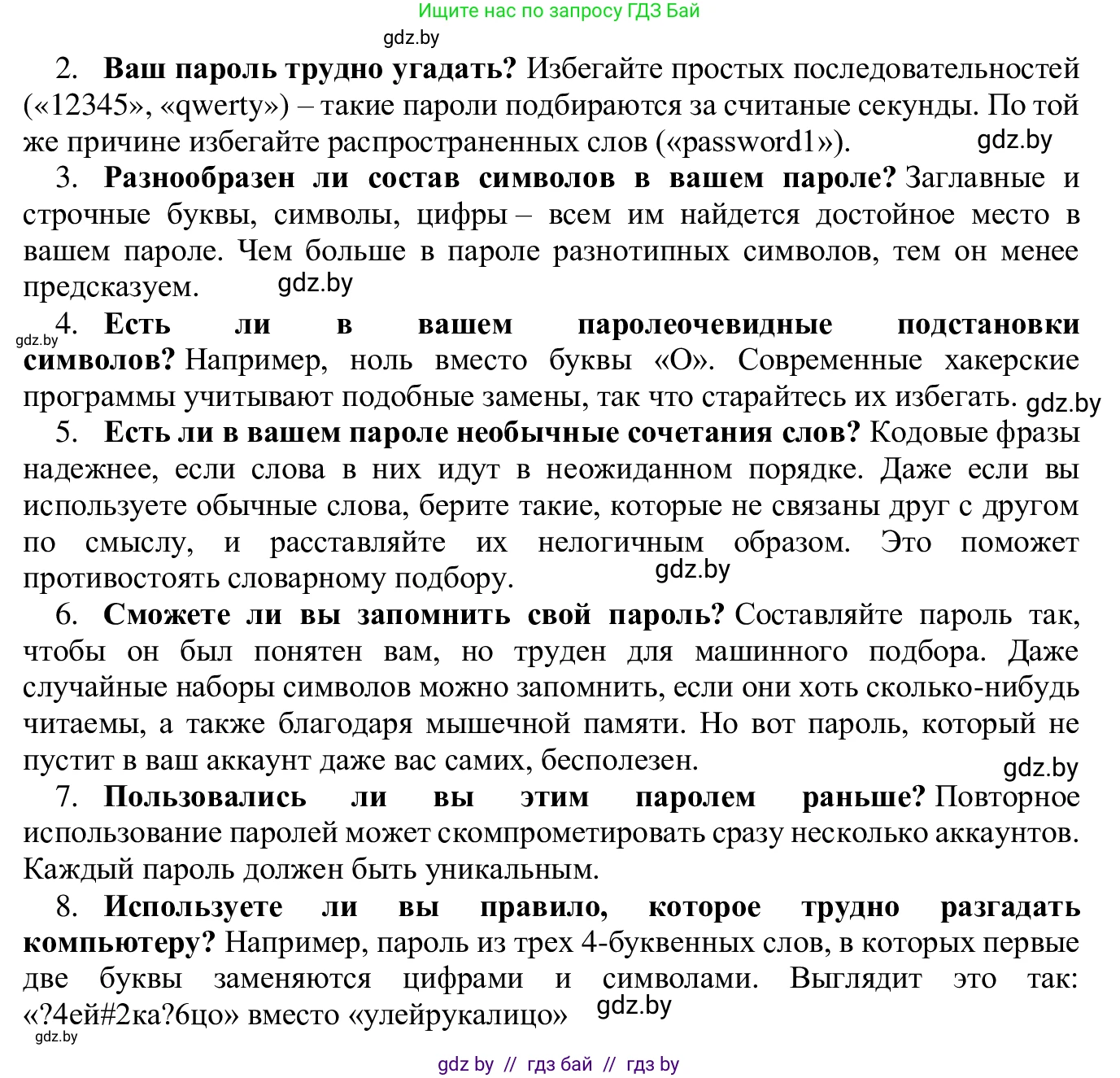 Ищите нас по запросу ГДЗ Бай

gdz.by

2. **Ваш пароль трудно угадать?** Избегайте простых последовательностей («12345», «qwerty») – такие пароли подбираются за считаные секунды. По той же причине избегайте распространенных слов («password1»). gdz.by

3. **Разнообразен ли состав символов в вашем пароле?** Заглавные и строчные буквы, символы, цифры – всем им найдется достойное место в вашем пароле. Чем больше в пароле разнотипных символов, тем он менее предсказуем. gdz.by

gdz.by 4. **Есть ли в вашем паролеочевидные подстановки символов?** Например, ноль вместо буквы «О». Современные хакерские программы учитывают подобные замены, так что старайтесь их избегать. gdz.by

5. **Есть ли в вашем пароле необычные сочетания слов?** Кодовые фразы надежнее, если слова в них идут в неожиданном порядке. Даже если вы используете обычные слова, берите такие, которые не связаны друг с другом по смыслу, и расставляйте их нелогичным образом. Это поможет противостоять словарному подбору. gdz.by

6. **Сможете ли вы запомнить свой пароль?** Составляйте пароль так, чтобы он был понятен вам, но труден для машинного подбора. Даже случайные наборы символов можно запомнить, если они хоть сколько-нибудь читаемы, а также благодаря мышечной памяти. Но вот пароль, который не пустит в ваш аккаунт даже вас самих, бесполезен. gdz.by

7. **Пользовались ли вы этим паролем раньше?** Повторное использование паролей может скомпрометировать сразу несколько аккаунтов. Каждый пароль должен быть уникальным.

8. **Используете ли вы правило, которое трудно разгадать компьютеру?** Например, пароль из трех 4-буквенных слов, в которых первые две буквы заменяются цифрами и символами. Выглядит это так: «?4ей#2ка?6цо» вместо «улейрукалицо» gdz.by

gdz.by

gdz by // гдз бай // гдз by